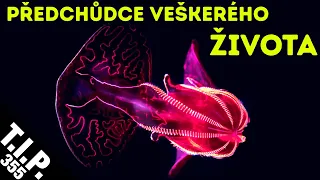 PŘEDCHŮDCE VEŠKERÉHO ŽIVOTA

T.I.P.
355